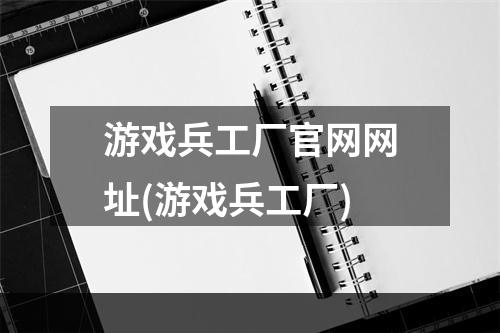 游戏兵工厂官网网址(游戏兵工厂)